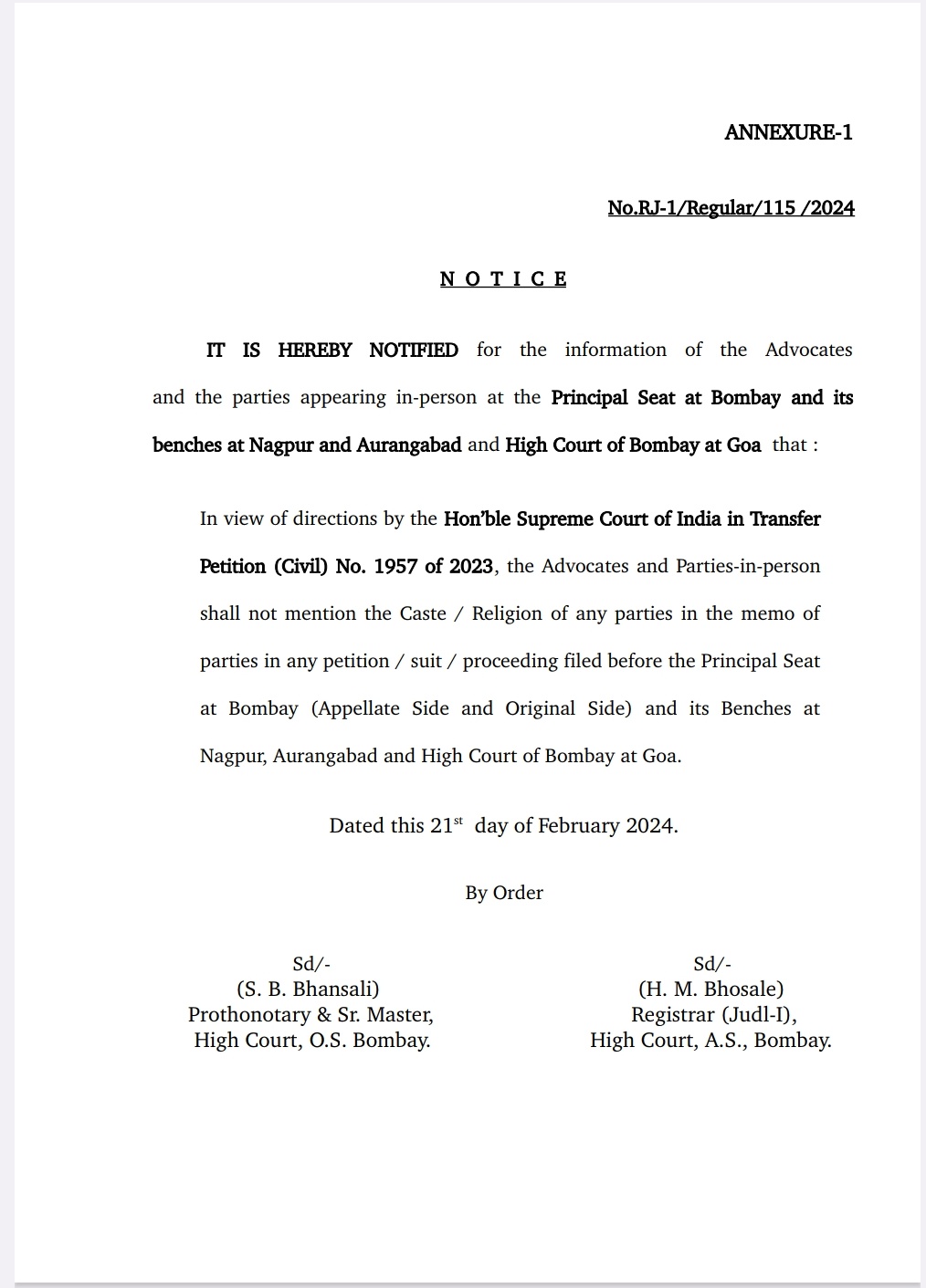 ANNEXURE-1

No.RJ-1/Regular/115 /2024

N O T I C E

IT IS HEREBY NOTIFIED for the information of the Advocates and the parties appearing in-person at the Principal Seat at Bombay and its benches at Nagpur and Aurangabad and High Court of Bombay at Goa that :

In view of directions by the Hon'ble Supreme Court of India in Transfer Petition (Civil) No. 1957 of 2023, the Advocates and Parties-in-person shall not mention the Caste / Religion of any parties in the memo of parties in any petition / suit / proceeding filed before the Principal Seat at Bombay (Appellate Side and Original Side) and its Benches at Nagpur, Aurangabad and High Court of Bombay at Goa.

Dated this 21$^{st}$ day of February 2024.

By Order

Sd/-
(S. B. Bhansali)
Prothonotary & Sr. Master,
High Court, O.S. Bombay.

Sd/-
(H. M. Bhosale)
Registrar (Judl-I),
High Court, A.S., Bombay.